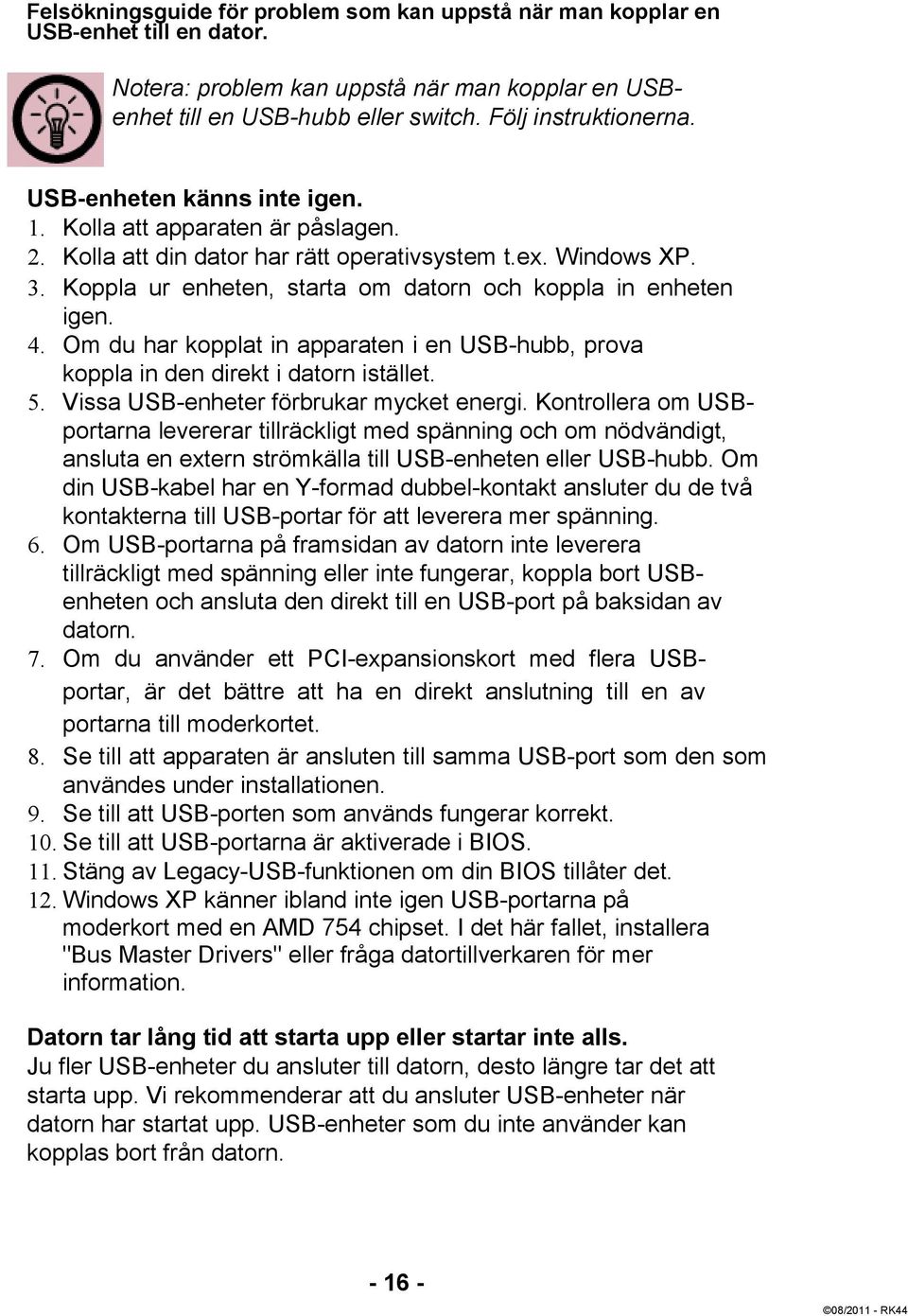 Felsökningsguide för problem som kan uppstå när man kopplar en USB-enhet till en dator.

Notera: problem kan uppstå när man kopplar en USB-enhet till en USB-hubb eller switch. Följ instruktionerna.

USB-enheten känns inte igen.
1. Kolla att apparaten är påslagen.
2. Kolla att din dator har rätt operativsystem t.ex. Windows XP.
3. Koppla ur enheten, starta om datorn och koppla in enheten igen.
4. Om du har kopplat in apparaten i en USB-hubb, prova koppla in den direkt i datorn istället.
5. Vissa USB-enheter förbrukar mycket energi. Kontrollera om USB-portarna levererar tillräckligt med spänning och om nödvändigt, ansluta en extern strömkälla till USB-enheten eller USB-hubb. Om din USB-kabel har en Y-formad dubbel-kontakt ansluter du de två kontakterna till USB-portar för att leverera mer spänning.
6. Om USB-portarna på framsidan av datorn inte leverera tillräckligt med spänning eller inte fungerar, koppla bort USB-enheten och ansluta den direkt till en USB-port på baksidan av datorn.
7. Om du använder ett PCI-expansionskort med flera USB-portar, är det bättre att ha en direkt anslutning till en av portarna till moderkortet.
8. Se till att apparaten är ansluten till samma USB-port som den som användes under installationen.
9. Se till att USB-porten som används fungerar korrekt.
10. Se till att USB-portarna är aktiverade i BIOS.
11. Stäng av Legacy-USB-funktionen om din BIOS tillåter det.
12. Windows XP känner ibland inte igen USB-portarna på moderkort med en AMD 754 chipset. I det här fallet, installera "Bus Master Drivers" eller fråga datortillverkaren för mer information.

Datorn tar lång tid att starta upp eller startar inte alls.
Ju fler USB-enheter du ansluter till datorn, desto längre tar det att starta upp. Vi rekommenderar att du ansluter USB-enheter när datorn har startat upp. USB-enheter som du inte använder kan kopplas bort från datorn.

- 16 -

©08/2011 - RK44